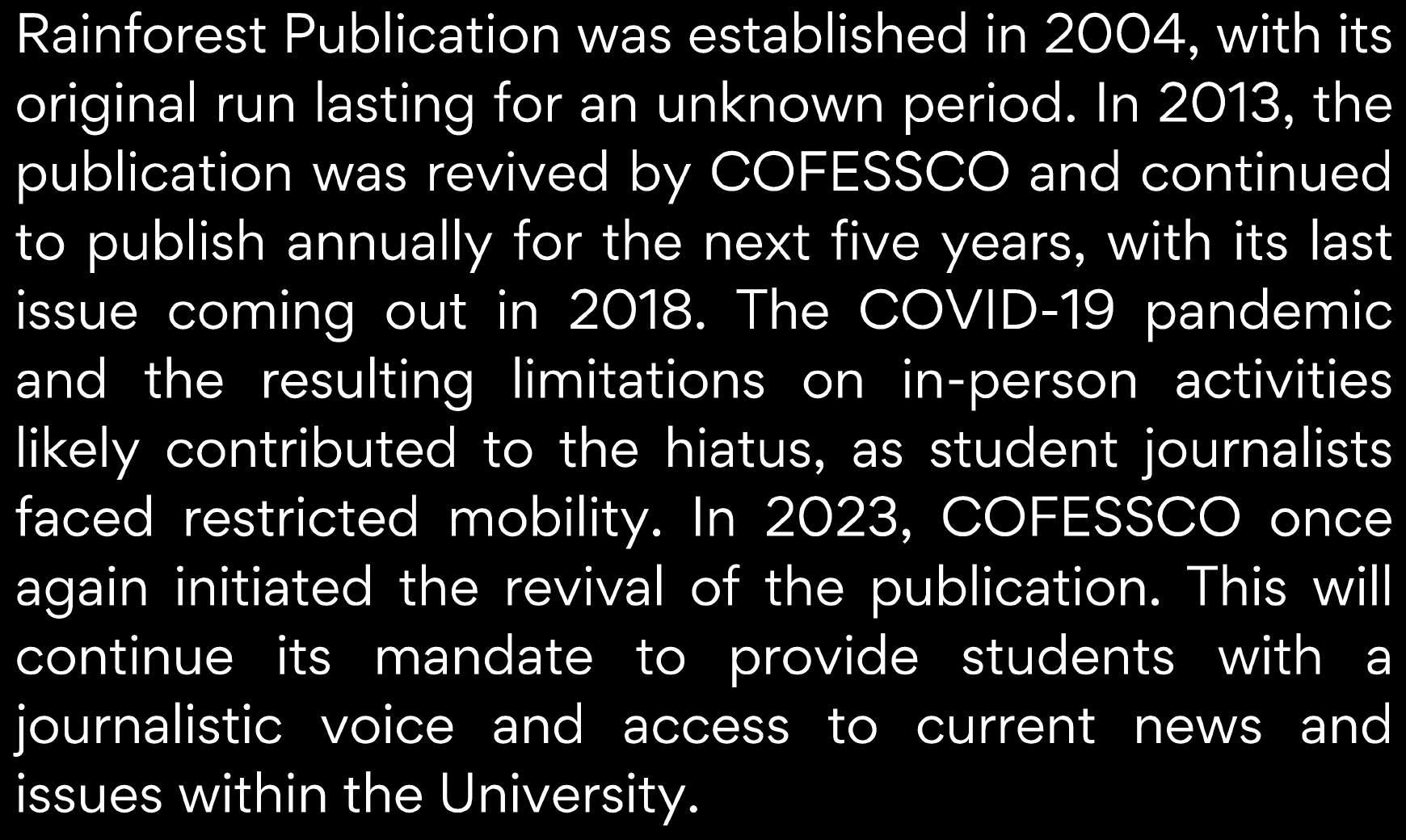 Rainforest Publication was established in 2004, with its original run lasting for an unknown period. In 2013, the publication was revived by COFESSCO and continued to publish annually for the next five years, with its last issue coming out in 2018. The COVID-19 pandemic and the resulting limitations on in-person activities likely contributed to the hiatus, as student journalists faced restricted mobility. In 2023, COFESSCO once again initiated the revival of the publication. This will continue its mandate to provide students with a journalistic voice and access to current news and issues within the University.